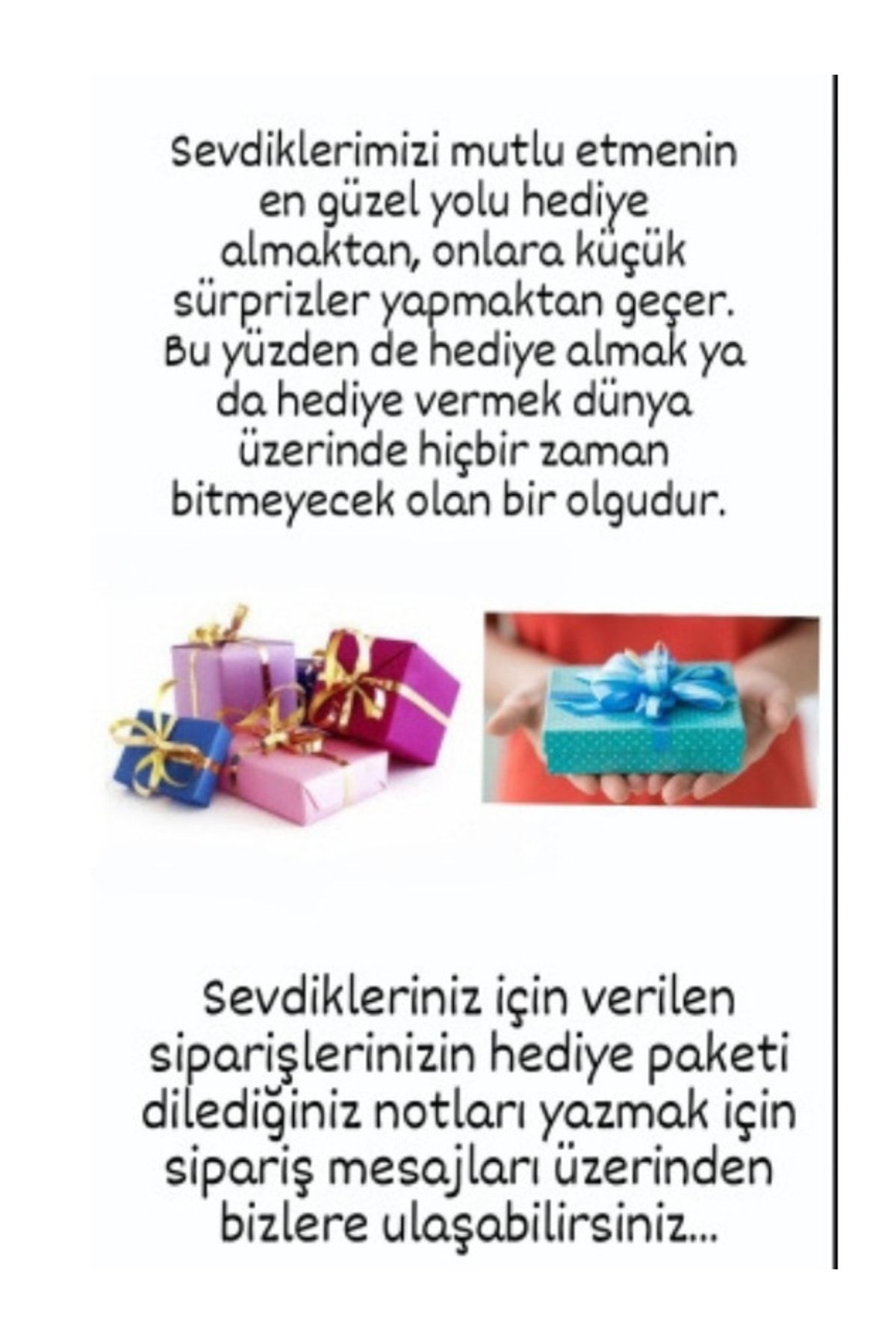 Sevdiklerimizi mutlu etmenin en güzel yolu hediye almaktan, onlara küçük sürprizler yapmaktan geçer. Bu yüzden de hediye almak ya da hediye vermek dünya üzerinde hiçbir zaman bitmeyecek olan bir olgudur.

Sevdikleriniz için verilen siparişlerinizin hediye paketi dilediğiniz notları yazmak için sipariş mesajları üzerinden bizlere ulaşabilirsiniz...